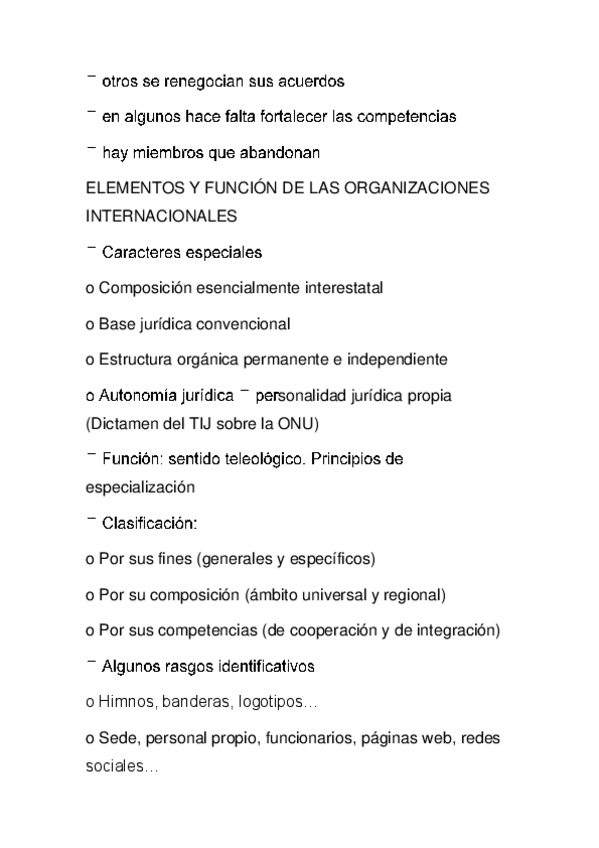 ¯ otros se renegocian sus acuerdos

¯ en algunos hace falta fortalecer las competencias

¯ hay miembros que abandonan

ELEMENTOS Y FUNCIÓN DE LAS ORGANIZACIONES INTERNACIONALES

¯ Caracteres especiales

o Composición esencialmente interestatal

o Base jurídica convencional

o Estructura orgánica permanente e independiente

o Autonomía jurídica ¯ personalidad jurídica propia (Dictamen del TIJ sobre la ONU)

¯ Función: sentido teleológico. Principios de especialización

¯ Clasificación:

o Por sus fines (generales y específicos)

o Por su composición (ámbito universal y regional)

o Por sus competencias (de cooperación y de integración)

¯ Algunos rasgos identificativos

o Himnos, banderas, logotipos…

o Sede, personal propio, funcionarios, páginas web, redes sociales…